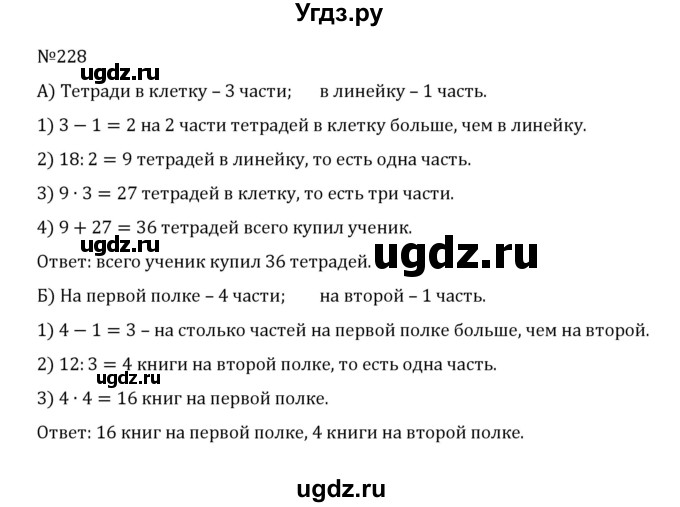 Угдз.ру

№228

ugdz.ru

А) Тетради в клетку – 3 части;  в линейку – 1 часть.

1) $3 - 1 = 2$ на 2 части тетрадей в клетку больше, чем в линейку.

2) $18 : 2 = 9$ тетрадей в линейку, то есть одна часть.

3) $9 \cdot 3 = 27$ тетрадей в клетку, то есть три части.

4) $9 + 27 = 36$ тетрадей всего купил ученик.

ugdz.ru

Ответ: всего ученик купил 36 тетрадей.

ugdz.ru

Б) На первой полке – 4 части;  на второй – 1 часть.

1) $4 - 1 = 3$ – на столько частей на первой полке больше, чем на второй.

2) $12 : 3 = 4$ книги на второй полке, то есть одна часть.

ugdz.ru

3) $4 \cdot 4 = 16$ книг на первой полке.

Ответ: 16 книг на первой полке, 4 книги на второй полке.

ugdz.ru